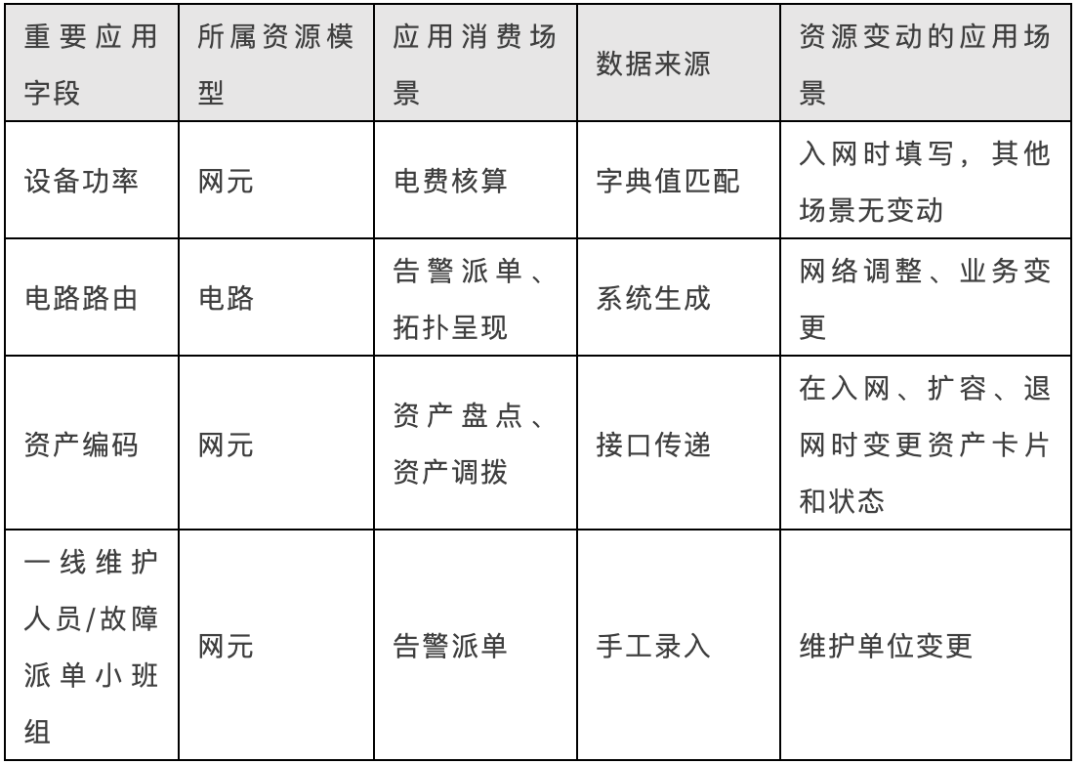 | 重要应用字段 | 所属资源模型 | 应用消费场景 | 数据来源 | 资源变动的应用场景 |
|---|---|---|---|---|
| 设备功率 | 网元 | 电费核算 | 字典值匹配 | 入网时填写，其他场景无变动 |
| 电路路由 | 电路 | 告警派单、拓扑呈现 | 系统生成 | 网络调整、业务变更 |
| 资产编码 | 网元 | 资产盘点、资产调拨 | 接口传递 | 在入网、扩容、退网时变更资产卡片和状态 |
| 一线维护人员/故障派单小班组 | 网元 | 告警派单 | 手工录入 | 维护单位变更 |